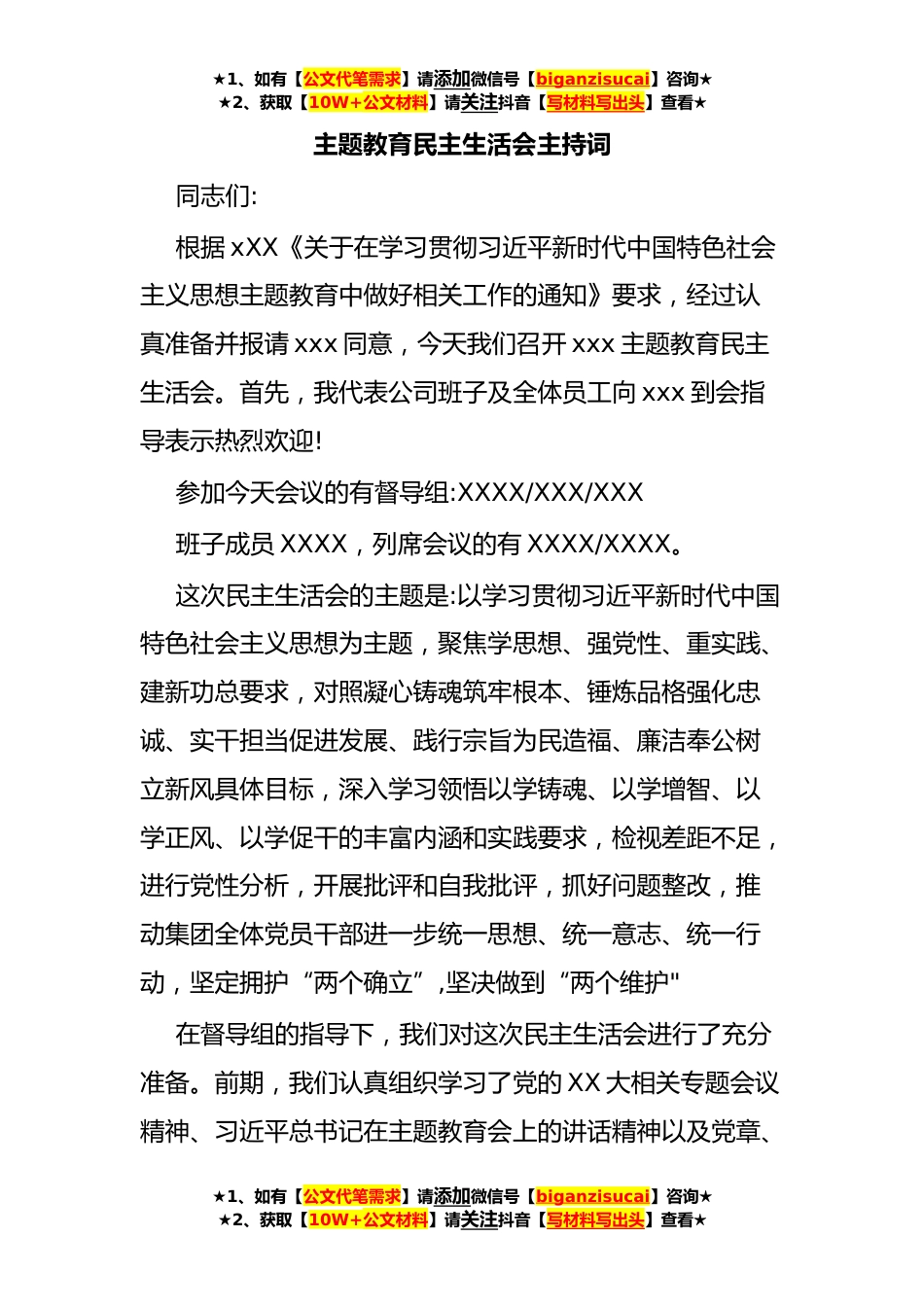 ★1、如有【公文代笔需求】请添加微信号【biganzisucai】咨询★
★2、获取【10W+公文材料】请关注抖音【写材料写出头】查看★

主题教育民主生活会主持词

同志们:

根据 xXX《关于在学习贯彻习近平新时代中国特色社会主义思想主题教育中做好相关工作的通知》要求，经过认真准备并报请 xxx 同意，今天我们召开 xxx 主题教育民主生活会。首先，我代表公司班子及全体员工向 xxx 到会指导表示热烈欢迎!

参加今天会议的有督导组:XXXX/XXX/XXX

班子成员 XXXX，列席会议的有 XXXX/XXXX。

这次民主生活会的主题是:以学习贯彻习近平新时代中国特色社会主义思想为主题，聚焦学思想、强党性、重实践、建新功总要求，对照凝心铸魂筑牢根本、锤炼品格强化忠诚、实干担当促进发展、践行宗旨为民造福、廉洁奉公树立新风具体目标，深入学习领悟以学铸魂、以学增智、以学正风、以学促干的丰富内涵和实践要求，检视差距不足，进行党性分析，开展批评和自我批评，抓好问题整改，推动集团全体党员干部进一步统一思想、统一意志、统一行动，坚定拥护“两个确立”,坚决做到“两个维护"

在督导组的指导下，我们对这次民主生活会进行了充分准备。前期，我们认真组织学习了党的 XX 大相关专题会议精神、习近平总书记在主题教育会上的讲话精神以及党章、

★1、如有【公文代笔需求】请添加微信号【biganzisucai】咨询★
★2、获取【10W+公文材料】请关注抖音【写材料写出头】查看★